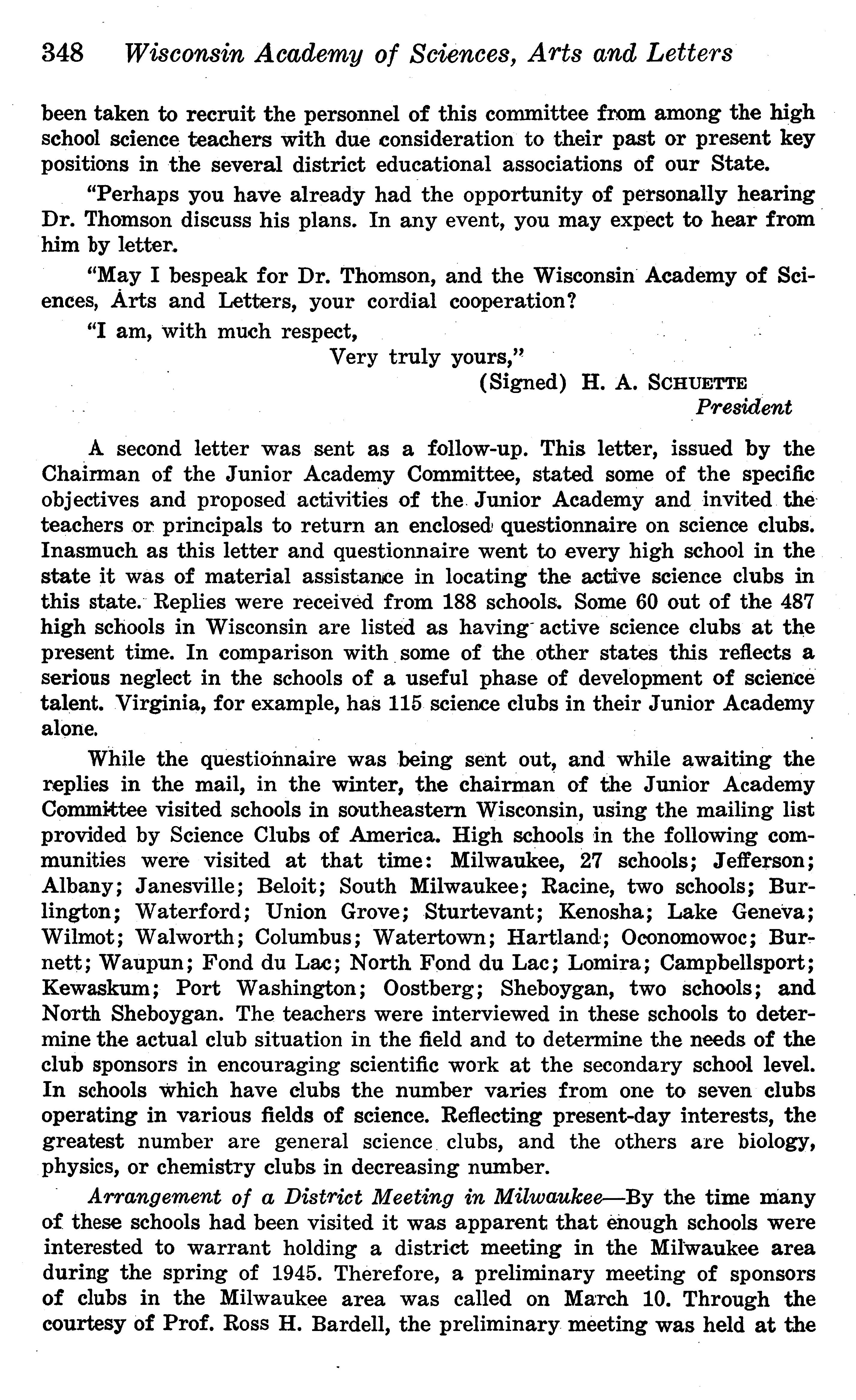 348 Wisconsin Academy of Sciences, Arts and Letters

been taken to recruit the personnel of this committee from among the high school science teachers with due consideration to their past or present key positions in the several district educational associations of our State.

"Perhaps you have already had the opportunity of personally hearing Dr. Thomson discuss his plans. In any event, you may expect to hear from him by letter.

"May I bespeak for Dr. Thomson, and the Wisconsin Academy of Sciences, Arts and Letters, your cordial cooperation?

"I am, with much respect,

Very truly yours,"

(Signed) H. A. SCHUETTE
President

A second letter was sent as a follow-up. This letter, issued by the Chairman of the Junior Academy Committee, stated some of the specific objectives and proposed activities of the Junior Academy and invited the teachers or principals to return an enclosed questionnaire on science clubs. Inasmuch as this letter and questionnaire went to every high school in the state it was of material assistance in locating the active science clubs in this state. Replies were received from 188 schools. Some 60 out of the 487 high schools in Wisconsin are listed as having active science clubs at the present time. In comparison with some of the other states this reflects a serious neglect in the schools of a useful phase of development of science talent. Virginia, for example, has 115 science clubs in their Junior Academy alone.

While the questionnaire was being sent out, and while awaiting the replies in the mail, in the winter, the chairman of the Junior Academy Committee visited schools in southeastern Wisconsin, using the mailing list provided by Science Clubs of America. High schools in the following communities were visited at that time: Milwaukee, 27 schools; Jefferson; Albany; Janesville; Beloit; South Milwaukee; Racine, two schools; Burlington; Waterford; Union Grove; Sturtevant; Kenosha; Lake Geneva; Wilmot; Walworth; Columbus; Watertown; Hartland; Oconomowoc; Burnett; Waupun; Fond du Lac; North Fond du Lac; Lomira; Campbellsport; Kewaskum; Port Washington; Oostberg; Sheboygan, two schools; and North Sheboygan. The teachers were interviewed in these schools to determine the actual club situation in the field and to determine the needs of the club sponsors in encouraging scientific work at the secondary school level. In schools which have clubs the number varies from one to seven clubs operating in various fields of science. Reflecting present-day interests, the greatest number are general science clubs, and the others are biology, physics, or chemistry clubs in decreasing number.

Arrangement of a District Meeting in Milwaukee—By the time many of these schools had been visited it was apparent that enough schools were interested to warrant holding a district meeting in the Milwaukee area during the spring of 1945. Therefore, a preliminary meeting of sponsors of clubs in the Milwaukee area was called on March 10. Through the courtesy of Prof. Ross H. Bardell, the preliminary meeting was held at the